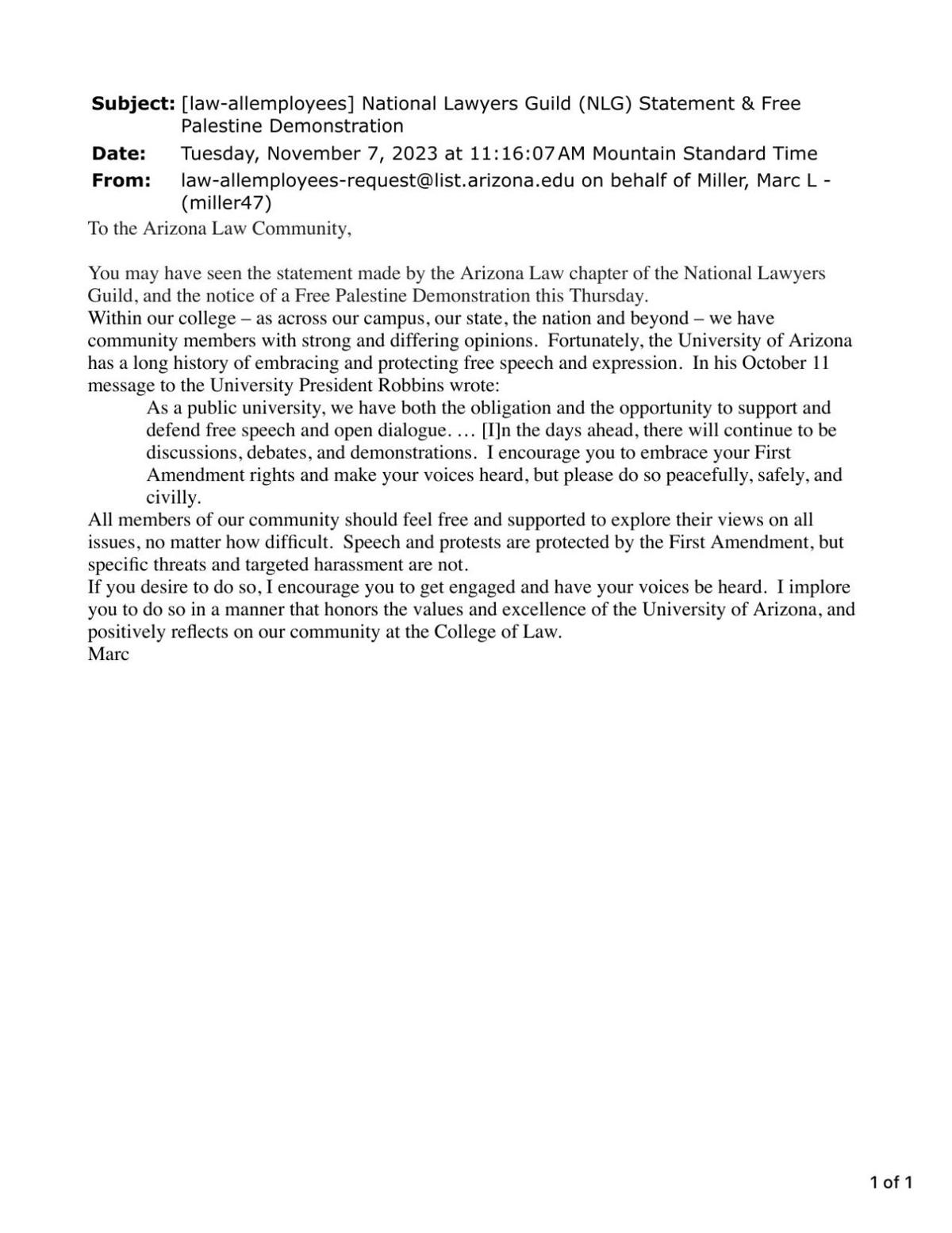 **Subject:** [law-allemployees] National Lawyers Guild (NLG) Statement & Free Palestine Demonstration
**Date:** Tuesday, November 7, 2023 at 11:16:07 AM Mountain Standard Time
**From:** law-allemployees-request@list.arizona.edu on behalf of Miller, Marc L - (miller47)

To the Arizona Law Community,

You may have seen the statement made by the Arizona Law chapter of the National Lawyers Guild, and the notice of a Free Palestine Demonstration this Thursday.
Within our college – as across our campus, our state, the nation and beyond – we have community members with strong and differing opinions. Fortunately, the University of Arizona has a long history of embracing and protecting free speech and expression. In his October 11 message to the University President Robbins wrote:

As a public university, we have both the obligation and the opportunity to support and defend free speech and open dialogue. … [I]n the days ahead, there will continue to be discussions, debates, and demonstrations. I encourage you to embrace your First Amendment rights and make your voices heard, but please do so peacefully, safely, and civilly.

All members of our community should feel free and supported to explore their views on all issues, no matter how difficult. Speech and protests are protected by the First Amendment, but specific threats and targeted harassment are not.
If you desire to do so, I encourage you to get engaged and have your voices be heard. I implore you to do so in a manner that honors the values and excellence of the University of Arizona, and positively reflects on our community at the College of Law.
Marc

1 of 1